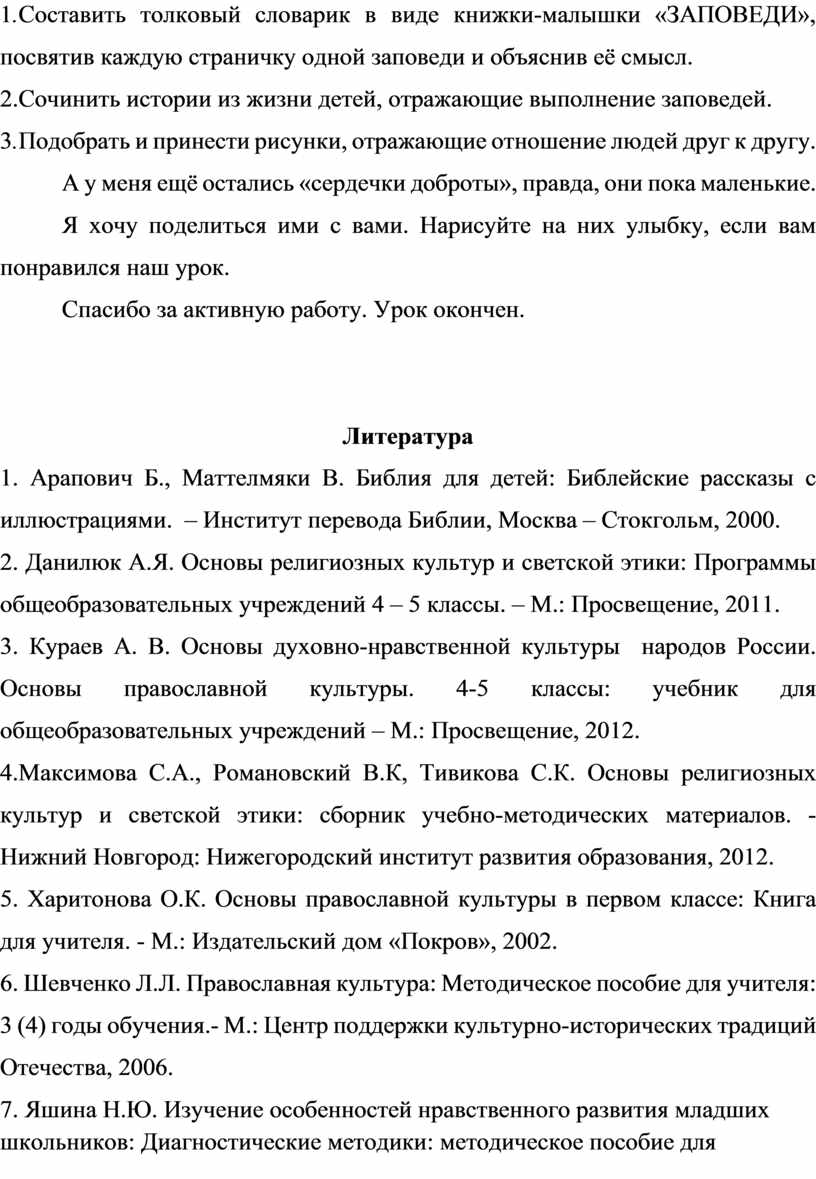 1.Составить толковый словарик в виде книжки-малышки «ЗАПОВЕДИ», посвятив каждую страничку одной заповеди и объяснив её смысл.

2.Сочинить истории из жизни детей, отражающие выполнение заповедей.

3.Подобрать и принести рисунки, отражающие отношение людей друг к другу.

А у меня ещё остались «сердечки доброты», правда, они пока маленькие.

Я хочу поделиться ими с вами. Нарисуйте на них улыбку, если вам понравился наш урок.

Спасибо за активную работу. Урок окончен.

Литература

1. Арапович Б., Маттелмяки В. Библия для детей: Библейские рассказы с иллюстрациями. – Институт перевода Библии, Москва – Стокгольм, 2000.

2. Данилюк А.Я. Основы религиозных культур и светской этики: Программы общеобразовательных учреждений 4 – 5 классы. – М.: Просвещение, 2011.

3. Кураев А. В. Основы духовно-нравственной культуры народов России. Основы православной культуры. 4-5 классы: учебник для общеобразовательных учреждений – М.: Просвещение, 2012.

4.Максимова С.А., Романовский В.К, Тивикова С.К. Основы религиозных культур и светской этики: сборник учебно-методических материалов. - Нижний Новгород: Нижегородский институт развития образования, 2012.

5. Харитонова О.К. Основы православной культуры в первом классе: Книга для учителя. - М.: Издательский дом «Покров», 2002.

6. Шевченко Л.Л. Православная культура: Методическое пособие для учителя: 3 (4) годы обучения.- М.: Центр поддержки культурно-исторических традиций Отечества, 2006.

7. Яшина Н.Ю. Изучение особенностей нравственного развития младших школьников: Диагностические методики: методическое пособие для